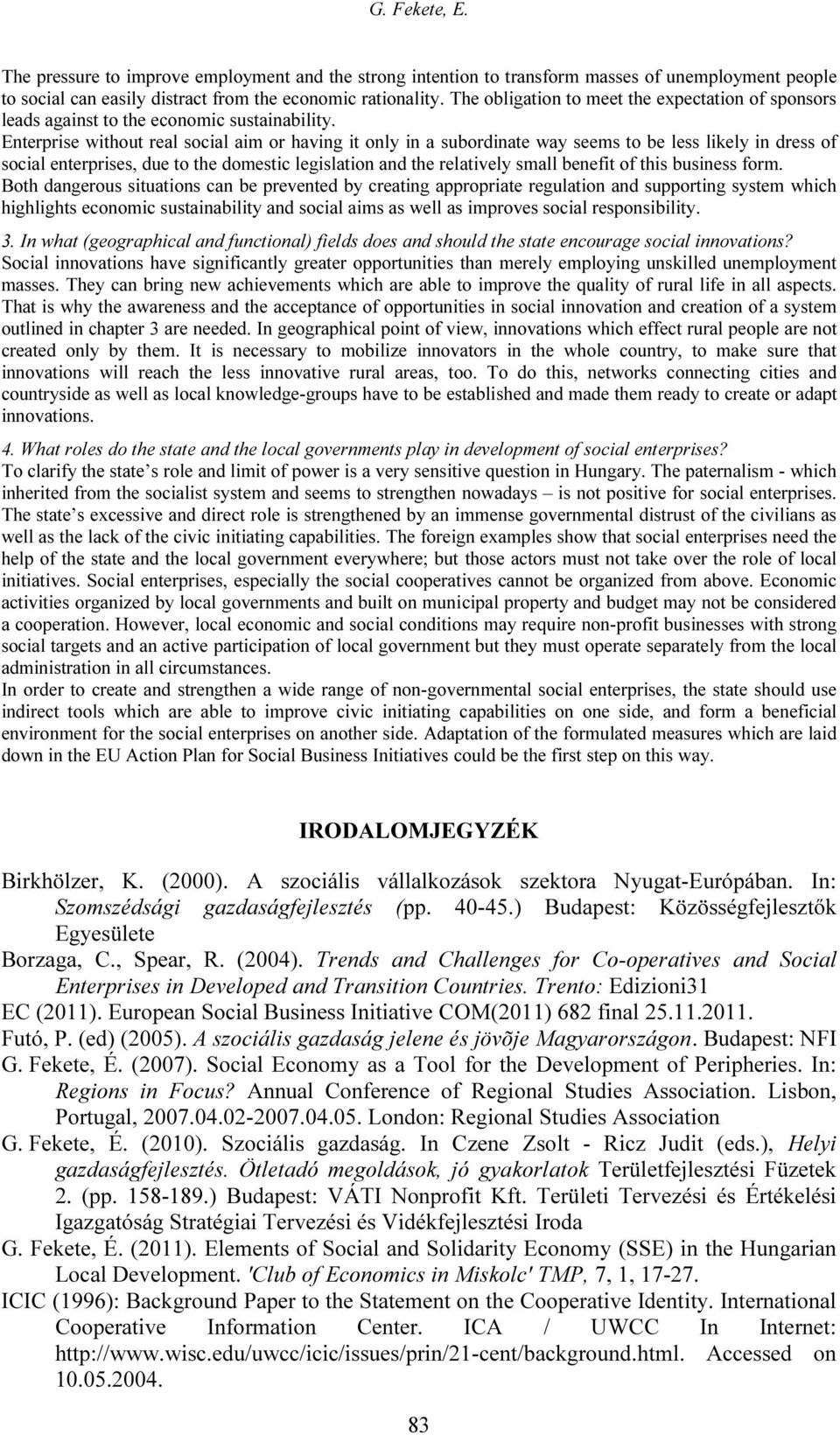 G. Fekete, E.

The pressure to improve employment and the strong intention to transform masses of unemployment people to social can easily distract from the economic rationality. The obligation to meet the expectation of sponsors leads against to the economic sustainability.
Enterprise without real social aim or having it only in a subordinate way seems to be less likely in dress of social enterprises, due to the domestic legislation and the relatively small benefit of this business form.
Both dangerous situations can be prevented by creating appropriate regulation and supporting system which highlights economic sustainability and social aims as well as improves social responsibility.

3. In what (geographical and functional) fields does and should the state encourage social innovations?
Social innovations have significantly greater opportunities than merely employing unskilled unemployment masses. They can bring new achievements which are able to improve the quality of rural life in all aspects. That is why the awareness and the acceptance of opportunities in social innovation and creation of a system outlined in chapter 3 are needed. In geographical point of view, innovations which effect rural people are not created only by them. It is necessary to mobilize innovators in the whole country, to make sure that innovations will reach the less innovative rural areas, too. To do this, networks connecting cities and countryside as well as local knowledge-groups have to be established and made them ready to create or adapt innovations.

4. What roles do the state and the local governments play in development of social enterprises?
To clarify the state's role and limit of power is a very sensitive question in Hungary. The paternalism - which inherited from the socialist system and seems to strengthen nowadays – is not positive for social enterprises. The state's excessive and direct role is strengthened by an immense governmental distrust of the civilians as well as the lack of the civic initiating capabilities. The foreign examples show that social enterprises need the help of the state and the local government everywhere; but those actors must not take over the role of local initiatives. Social enterprises, especially the social cooperatives cannot be organized from above. Economic activities organized by local governments and built on municipal property and budget may not be considered a cooperation. However, local economic and social conditions may require non-profit businesses with strong social targets and an active participation of local government but they must operate separately from the local administration in all circumstances.
In order to create and strengthen a wide range of non-governmental social enterprises, the state should use indirect tools which are able to improve civic initiating capabilities on one side, and form a beneficial environment for the social enterprises on another side. Adaptation of the formulated measures which are laid down in the EU Action Plan for Social Business Initiatives could be the first step on this way.

IRODALOMJEGYZÉK

Birkhölzer, K. (2000). A szociális vállalkozások szektora Nyugat-Európában. In: Szomszédsági gazdaságfejlesztés (pp. 40-45.) Budapest: Közösségfejlesztők Egyesülete
Borzaga, C., Spear, R. (2004). Trends and Challenges for Co-operatives and Social Enterprises in Developed and Transition Countries. Trento: Edizioni31
EC (2011). European Social Business Initiative COM(2011) 682 final 25.11.2011.
Futó, P. (ed) (2005). A szociális gazdaság jelene és jövõje Magyarországon. Budapest: NFI
G. Fekete, É. (2007). Social Economy as a Tool for the Development of Peripheries. In: Regions in Focus? Annual Conference of Regional Studies Association. Lisbon, Portugal, 2007.04.02-2007.04.05. London: Regional Studies Association
G. Fekete, É. (2010). Szociális gazdaság. In Czene Zsolt - Ricz Judit (eds.), Helyi gazdaságfejlesztés. Ötletadó megoldások, jó gyakorlatok Területfejlesztési Füzetek 2. (pp. 158-189.) Budapest: VÁTI Nonprofit Kft. Területi Tervezési és Értékelési Igazgatóság Stratégiai Tervezési és Vidékfejlesztési Iroda
G. Fekete, É. (2011). Elements of Social and Solidarity Economy (SSE) in the Hungarian Local Development. 'Club of Economics in Miskolc' TMP, 7, 1, 17-27.
ICIC (1996): Background Paper to the Statement on the Cooperative Identity. International Cooperative Information Center. ICA / UWCC In Internet: http://www.wisc.edu/uwcc/icic/issues/prin/21-cent/background.html. Accessed on 10.05.2004.

83